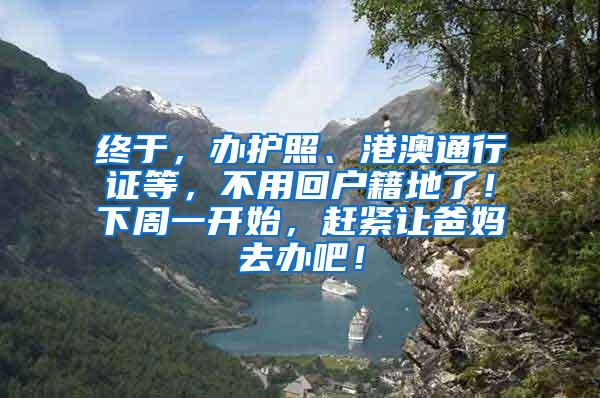 终于，办护照、港澳通行证等，不用回户籍地了！下周一开始，赶紧让爸妈去办吧！